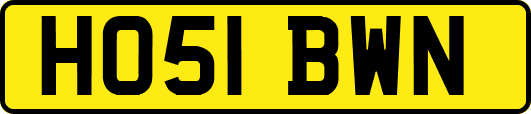 HO51 BWN